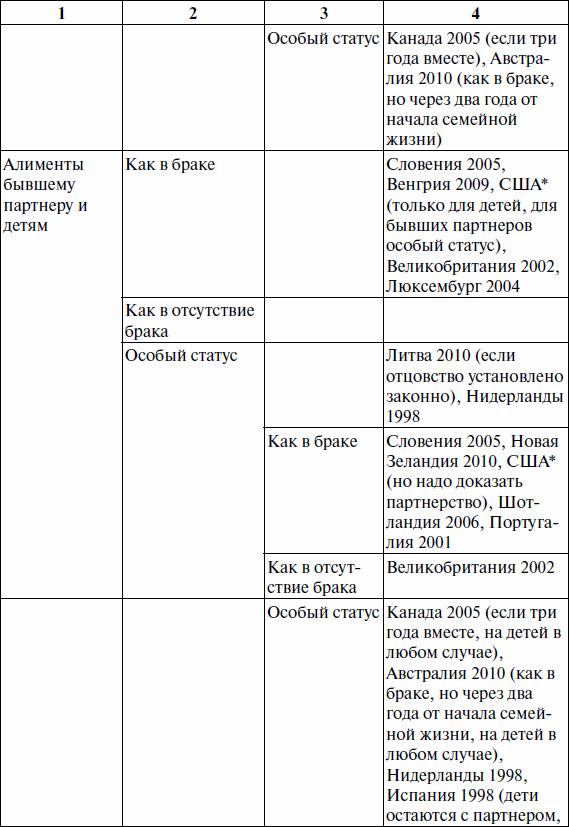 | 1 | 2 | 3 | 4 |
|---|---|---|---|
| | | Особый статус | Канада 2005 (если три года вместе), Австралия 2010 (как в браке, но через два года от начала семейной жизни) |
| Алименты бывшему партнеру и детям | Как в браке | | Словения 2005, Венгрия 2009, США* (только для детей, для бывших партнеров особый статус), Великобритания 2002, Люксембург 2004 |
| | Как в отсутствие брака | | |
| | Особый статус | | Литва 2010 (если отцовство установлено законно), Нидерланды 1998 |
| | | Как в браке | Словения 2005, Новая Зеландия 2010, США* (но надо доказать партнерство), Шотландия 2006, Португалия 2001 |
| | | Как в отсутствие брака | Великобритания 2002 |
| | | Особый статус | Канада 2005 (если три года вместе, на детей в любом случае), Австралия 2010 (как в браке, но через два года от начала семейной жизни, на детей в любом случае), Нидерланды 1998, Испания 1998 (дети остаются с партнером, |